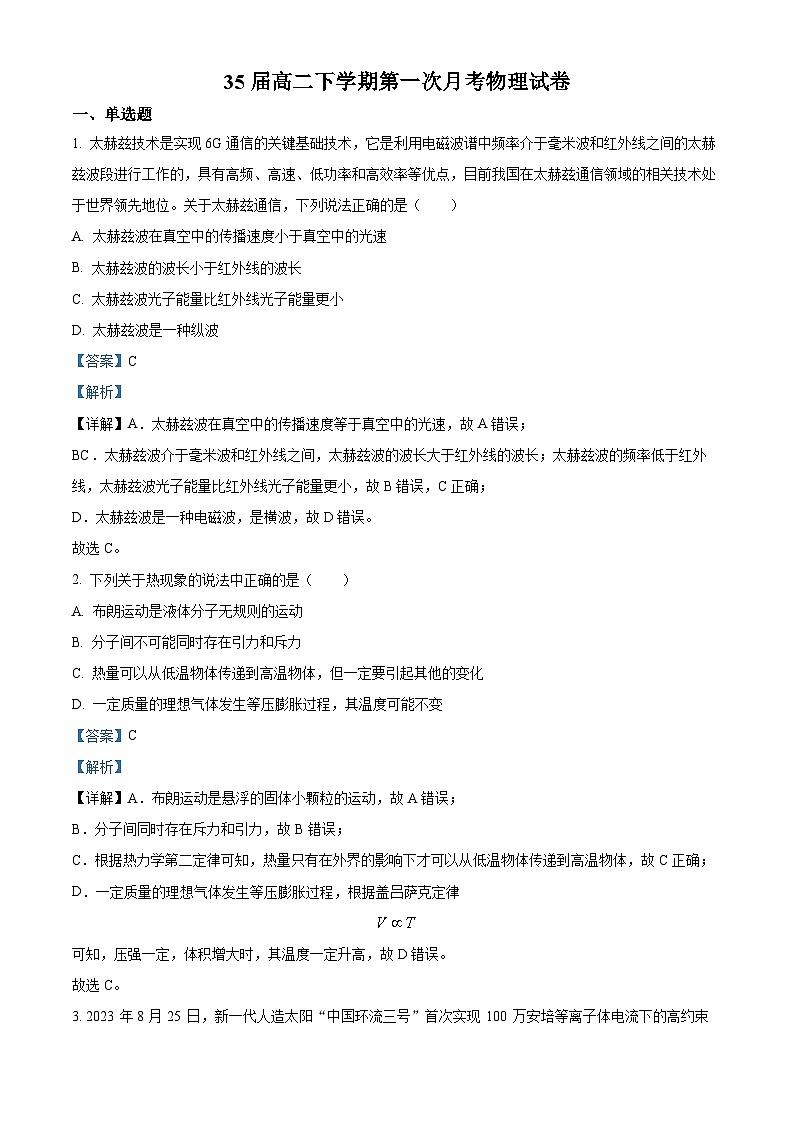 35 届高二下学期第一次月考物理试卷

一、单选题

1. 太赫兹技术是实现 6G 通信的关键基础技术，它是利用电磁波谱中频率介于毫米波和红外线之间的太赫兹波段进行工作的，具有高频、高速、低功率和高效率等优点，目前我国在太赫兹通信领域的相关技术处于世界领先地位。关于太赫兹通信，下列说法正确的是（　　）

A. 太赫兹波在真空中的传播速度小于真空中的光速

B. 太赫兹波的波长小于红外线的波长

C. 太赫兹波光子能量比红外线光子能量更小

D. 太赫兹波是一种纵波

【答案】C

【解析】

【详解】A．太赫兹波在真空中的传播速度等于真空中的光速，故 A 错误；

BC．太赫兹波介于毫米波和红外线之间，太赫兹波的波长大于红外线的波长；太赫兹波的频率低于红外线，太赫兹波光子能量比红外线光子能量更小，故 B 错误，C 正确；

D．太赫兹波是一种电磁波，是横波，故 D 错误。

故选 C。

2. 下列关于热现象的说法中正确的是（　　）

A. 布朗运动是液体分子无规则的运动

B. 分子间不可能同时存在引力和斥力

C. 热量可以从低温物体传递到高温物体，但一定要引起其他的变化

D. 一定质量的理想气体发生等压膨胀过程，其温度可能不变

【答案】C

【解析】

【详解】A．布朗运动是悬浮的固体小颗粒的运动，故 A 错误；

B．分子间同时存在斥力和引力，故 B 错误；

C．根据热力学第二定律可知，热量只有在外界的影响下才可以从低温物体传递到高温物体，故 C 正确；

D．一定质量的理想气体发生等压膨胀过程，根据盖吕萨克定律

$V \propto T$

可知，压强一定，体积增大时，其温度一定升高，故 D 错误。

故选 C。

3. 2023 年 8 月 25 日，新一代人造太阳“中国环流三号”首次实现 100 万安培等离子体电流下的高约束